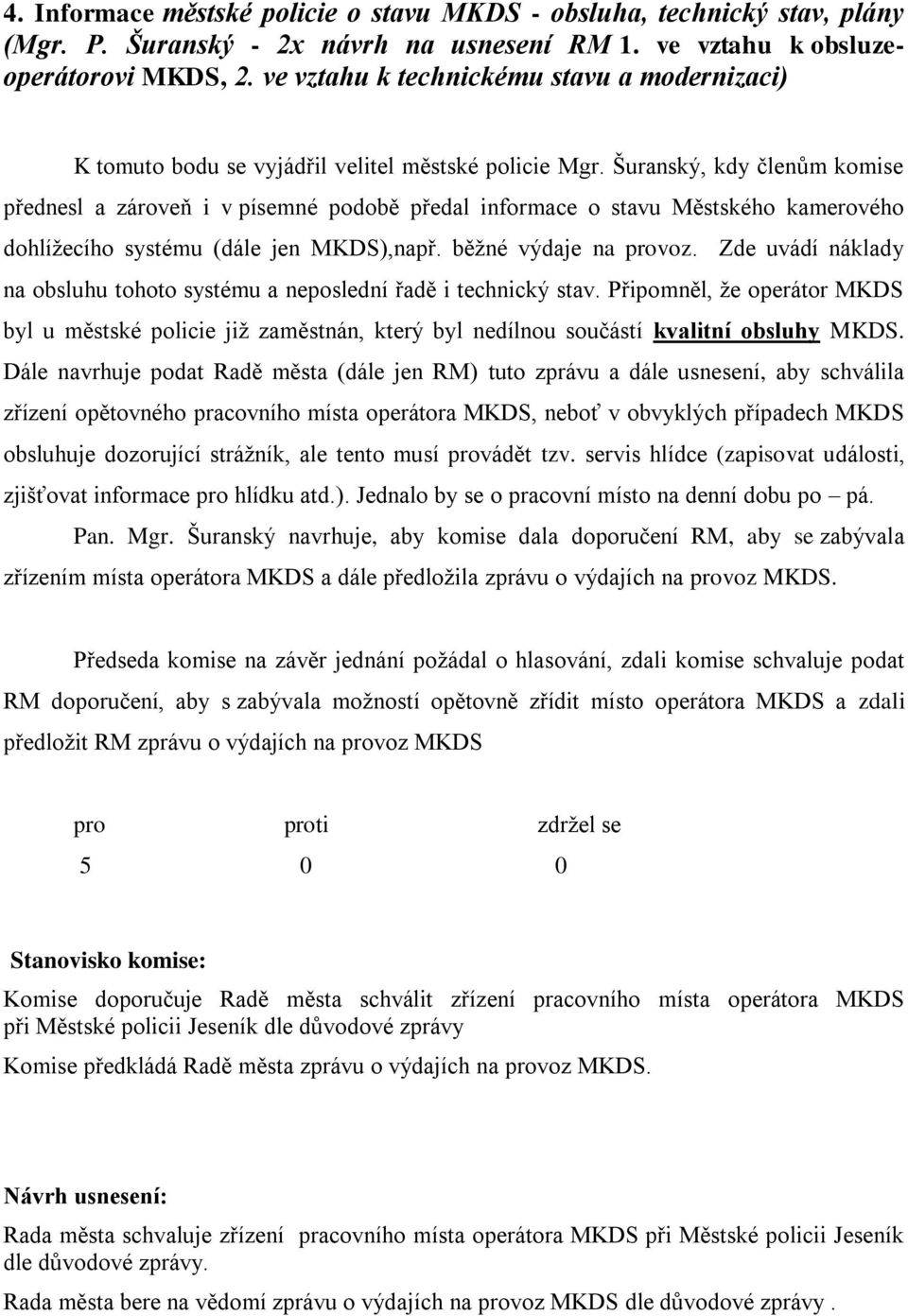 4. Informace městské policie o stavu MKDS - obsluha, technický stav, plány (Mgr. P. Šuranský - 2x návrh na usnesení RM 1. ve vztahu k obsluze-operátorovi MKDS, 2. ve vztahu k technickému stavu a modernizaci)

K tomuto bodu se vyjádřil velitel městské policie Mgr. Šuranský, kdy členům komise přednesl a zároveň i v písemné podobě předal informace o stavu Městského kamerového dohlížecího systému (dále jen MKDS),např. běžné výdaje na provoz. Zde uvádí náklady na obsluhu tohoto systému a neposlední řadě i technický stav. Připomněl, že operátor MKDS byl u městské policie již zaměstnán, který byl nedílnou součástí kvalitní obsluhy MKDS. Dále navrhuje podat Radě města (dále jen RM) tuto zprávu a dále usnesení, aby schválila zřízení opětovného pracovního místa operátora MKDS, neboť v obvyklých případech MKDS obsluhuje dozorující strážník, ale tento musí provádět tzv. servis hlídce (zapisovat události, zjišťovat informace pro hlídku atd.). Jednalo by se o pracovní místo na denní dobu po – pá.

Pan. Mgr. Šuranský navrhuje, aby komise dala doporučení RM, aby se zabývala zřízením místa operátora MKDS a dále předložila zprávu o výdajích na provoz MKDS.

Předseda komise na závěr jednání požádal o hlasování, zdali komise schvaluje podat RM doporučení, aby s zabývala možností opětovně zřídit místo operátora MKDS a zdali předložit RM zprávu o výdajích na provoz MKDS

| pro | proti | zdržel se |
|---|---|---|
| 5 | 0 | 0 |

Stanovisko komise:
Komise doporučuje Radě města schválit zřízení pracovního místa operátora MKDS při Městské policii Jeseník dle důvodové zprávy
Komise předkládá Radě města zprávu o výdajích na provoz MKDS.

Návrh usnesení:
Rada města schvaluje zřízení pracovního místa operátora MKDS při Městské policii Jeseník dle důvodové zprávy.
Rada města bere na vědomí zprávu o výdajích na provoz MKDS dle důvodové zprávy .